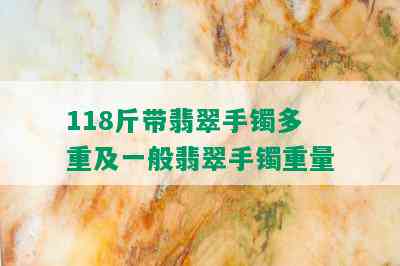 118斤带翡翠手镯多重及一般翡翠手镯重量